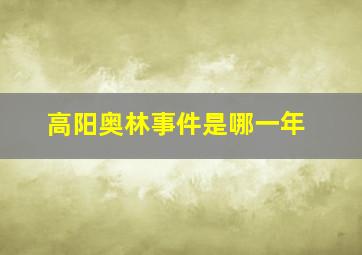 高阳奥林事件是哪一年